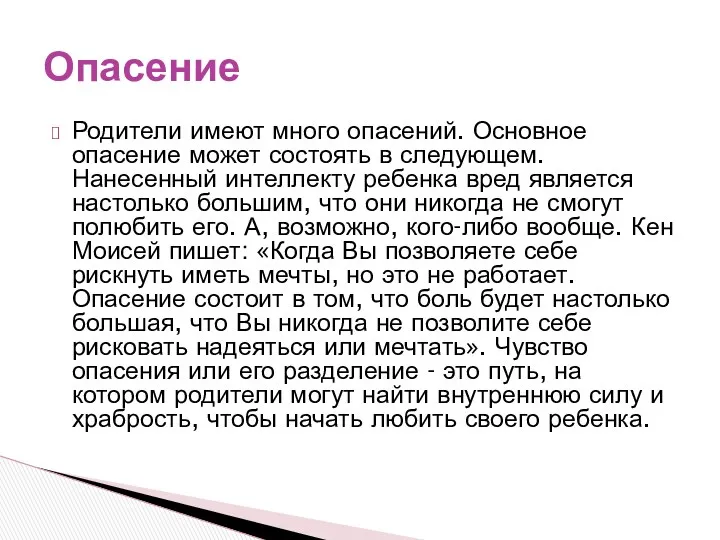 Опасение

Родители имеют много опасений. Основное опасение может состоять в следующем. Нанесенный интеллекту ребенка вред является настолько большим, что они никогда не смогут полюбить его. А, возможно, кого-либо вообще. Кен Моисей пишет: «Когда Вы позволяете себе рискнуть иметь мечты, но это не работает. Опасение состоит в том, что боль будет настолько большая, что Вы никогда не позволите себе рисковать надеяться или мечтать». Чувство опасения или его разделение - это путь, на котором родители могут найти внутреннюю силу и храбрость, чтобы начать любить своего ребенка.